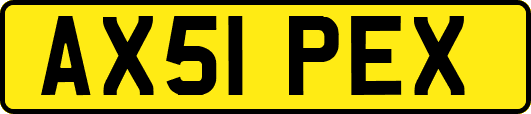 AX51 PEX